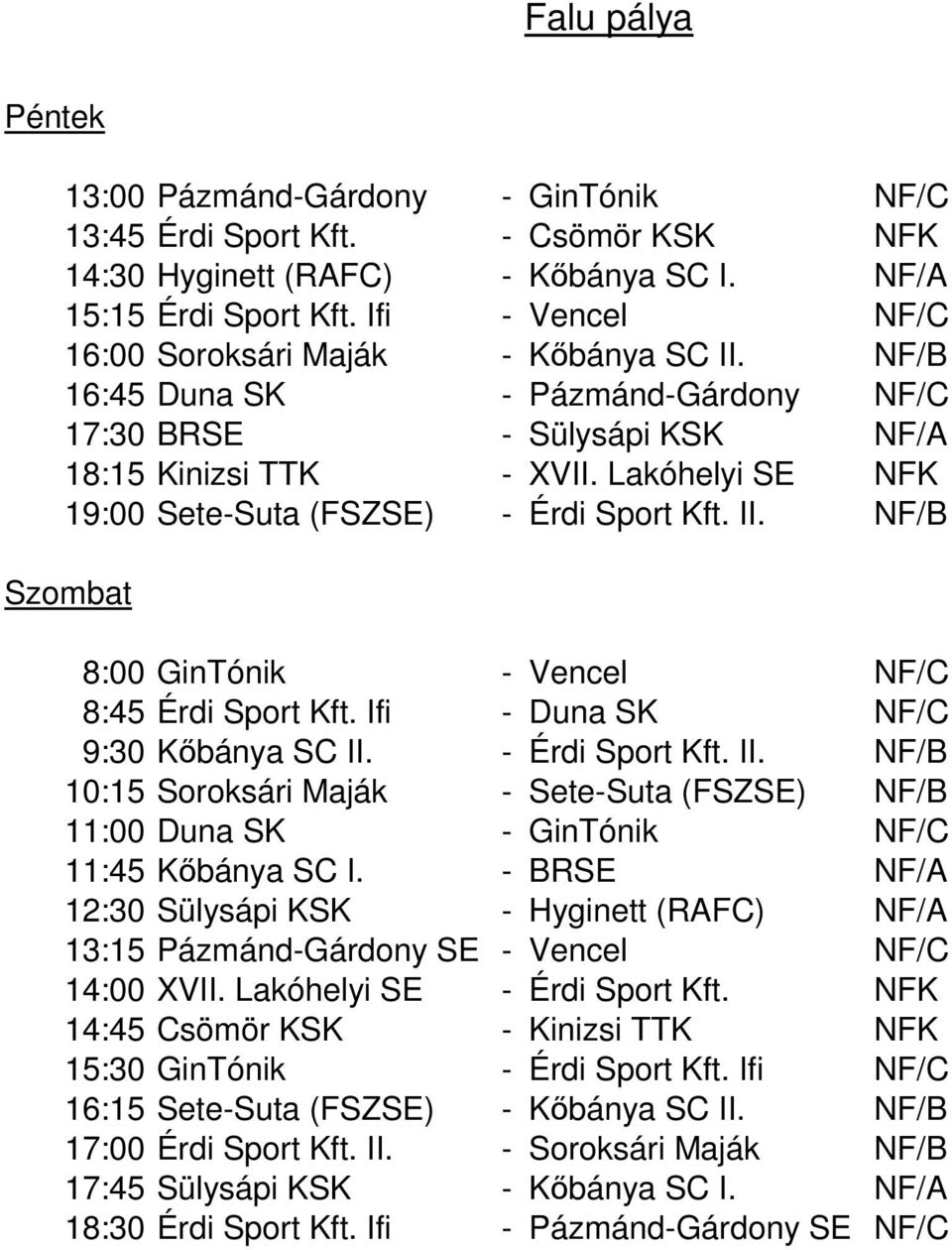 Falu pálya

Péntek

13:00 Pázmánd-Gárdony - GinTónik NF/C
13:45 Érdi Sport Kft. - Csömör KSK NFK
14:30 Hyginett (RAFC) - Kőbánya SC I. NF/A
15:15 Érdi Sport Kft. Ifi - Vencel NF/C
16:00 Soroksári Maják - Kőbánya SC II. NF/B
16:45 Duna SK - Pázmánd-Gárdony NF/C
17:30 BRSE - Sülysápi KSK NF/A
18:15 Kinizsi TTK - XVII. Lakóhelyi SE NFK
19:00 Sete-Suta (FSZSE) - Érdi Sport Kft. II. NF/B

Szombat

8:00 GinTónik - Vencel NF/C
8:45 Érdi Sport Kft. Ifi - Duna SK NF/C
9:30 Kőbánya SC II. - Érdi Sport Kft. II. NF/B
10:15 Soroksári Maják - Sete-Suta (FSZSE) NF/B
11:00 Duna SK - GinTónik NF/C
11:45 Kőbánya SC I. - BRSE NF/A
12:30 Sülysápi KSK - Hyginett (RAFC) NF/A
13:15 Pázmánd-Gárdony SE - Vencel NF/C
14:00 XVII. Lakóhelyi SE - Érdi Sport Kft. NFK
14:45 Csömör KSK - Kinizsi TTK NFK
15:30 GinTónik - Érdi Sport Kft. Ifi NF/C
16:15 Sete-Suta (FSZSE) - Kőbánya SC II. NF/B
17:00 Érdi Sport Kft. II. - Soroksári Maják NF/B
17:45 Sülysápi KSK - Kőbánya SC I. NF/A
18:30 Érdi Sport Kft. Ifi - Pázmánd-Gárdony SE NF/C